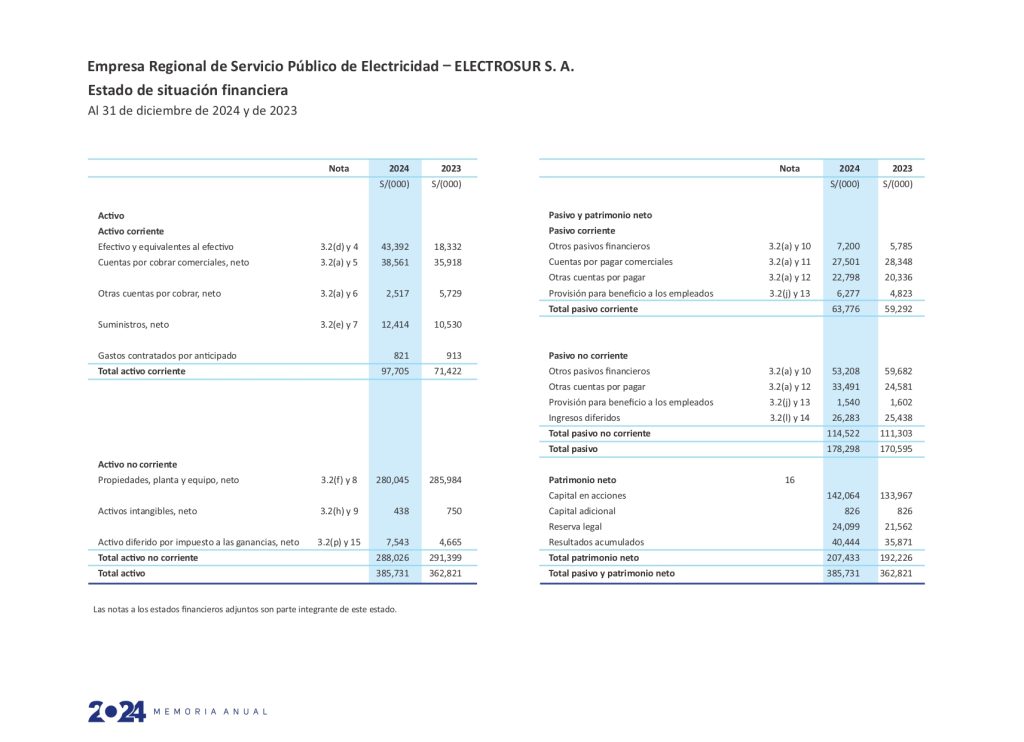 Empresa Regional de Servicio Público de Electricidad – ELECTROSUR S. A.
Estado de situación financiera
Al 31 de diciembre de 2024 y de 2023

| | Nota | 2024 | 2023 |
|---|---|---|---|
| | | S/(000) | S/(000) |
| Activo | | | |
| Activo corriente | | | |
| Efectivo y equivalentes al efectivo | 3.2(d) y 4 | 43,392 | 18,332 |
| Cuentas por cobrar comerciales, neto | 3.2(a) y 5 | 38,561 | 35,918 |
| Otras cuentas por cobrar, neto | 3.2(a) y 6 | 2,517 | 5,729 |
| Suministros, neto | 3.2(e) y 7 | 12,414 | 10,530 |
| Gastos contratados por anticipado | | 821 | 913 |
| Total activo corriente | | 97,705 | 71,422 |
| Activo no corriente | | | |
| Propiedades, planta y equipo, neto | 3.2(f) y 8 | 280,045 | 285,984 |
| Activos intangibles, neto | 3.2(h) y 9 | 438 | 750 |
| Activo diferido por impuesto a las ganancias, neto | 3.2(p) y 15 | 7,543 | 4,665 |
| Total activo no corriente | | 288,026 | 291,399 |
| Total activo | | 385,731 | 362,821 |

| | Nota | 2024 | 2023 |
|---|---|---|---|
| | | S/(000) | S/(000) |
| Pasivo y patrimonio neto | | | |
| Pasivo corriente | | | |
| Otros pasivos financieros | 3.2(a) y 10 | 7,200 | 5,785 |
| Cuentas por pagar comerciales | 3.2(a) y 11 | 27,501 | 28,348 |
| Otras cuentas por pagar | 3.2(a) y 12 | 22,798 | 20,336 |
| Provisión para beneficio a los empleados | 3.2(j) y 13 | 6,277 | 4,823 |
| Total pasivo corriente | | 63,776 | 59,292 |
| Pasivo no corriente | | | |
| Otros pasivos financieros | 3.2(a) y 10 | 53,208 | 59,682 |
| Otras cuentas por pagar | 3.2(a) y 12 | 33,491 | 24,581 |
| Provisión para beneficio a los empleados | 3.2(j) y 13 | 1,540 | 1,602 |
| Ingresos diferidos | 3.2(l) y 14 | 26,283 | 25,438 |
| Total pasivo no corriente | | 114,522 | 111,303 |
| Total pasivo | | 178,298 | 170,595 |
| Patrimonio neto | 16 | | |
| Capital en acciones | | 142,064 | 133,967 |
| Capital adicional | | 826 | 826 |
| Reserva legal | | 24,099 | 21,562 |
| Resultados acumulados | | 40,444 | 35,871 |
| Total patrimonio neto | | 207,433 | 192,226 |
| Total pasivo y patrimonio neto | | 385,731 | 362,821 |

Las notas a los estados financieros adjuntos son parte integrante de este estado.

2024 MEMORIA ANUAL